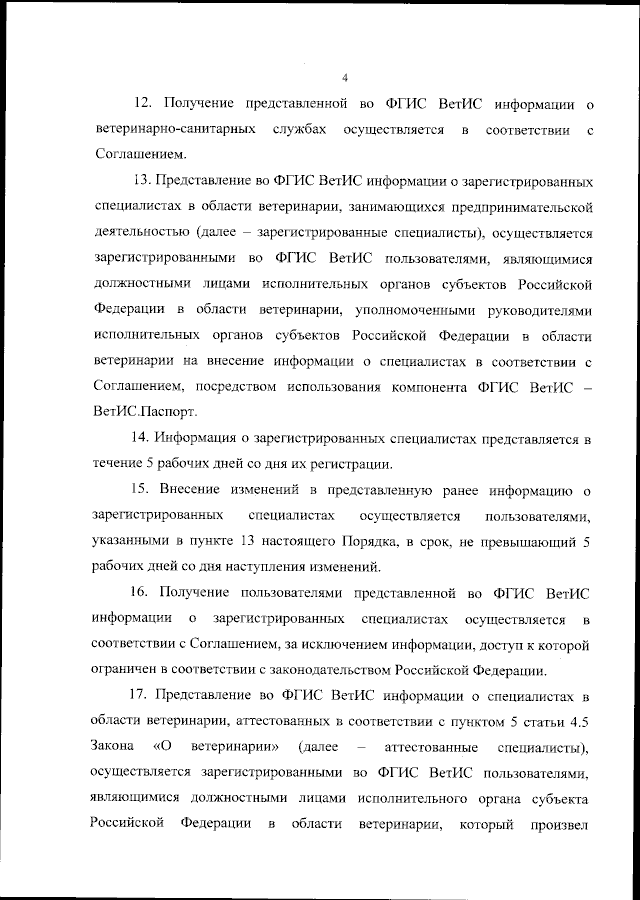 4

12. Получение представленной во ФГИС ВетИС информации о ветеринарно-санитарных службах осуществляется в соответствии с Соглашением.

13. Представление во ФГИС ВетИС информации о зарегистрированных специалистах в области ветеринарии, занимающихся предпринимательской деятельностью (далее – зарегистрированные специалисты), осуществляется зарегистрированными во ФГИС ВетИС пользователями, являющимися должностными лицами исполнительных органов субъектов Российской Федерации в области ветеринарии, уполномоченными руководителями исполнительных органов субъектов Российской Федерации в области ветеринарии на внесение информации о специалистах в соответствии с Соглашением, посредством использования компонента ФГИС ВетИС – ВетИС.Паспорт.

14. Информация о зарегистрированных специалистах представляется в течение 5 рабочих дней со дня их регистрации.

15. Внесение изменений в представленную ранее информацию о зарегистрированных специалистах осуществляется пользователями, указанными в пункте 13 настоящего Порядка, в срок, не превышающий 5 рабочих дней со дня наступления изменений.

16. Получение пользователями представленной во ФГИС ВетИС информации о зарегистрированных специалистах осуществляется в соответствии с Соглашением, за исключением информации, доступ к которой ограничен в соответствии с законодательством Российской Федерации.

17. Представление во ФГИС ВетИС информации о специалистах в области ветеринарии, аттестованных в соответствии с пунктом 5 статьи 4.5 Закона «О ветеринарии» (далее – аттестованные специалисты), осуществляется зарегистрированными во ФГИС ВетИС пользователями, являющимися должностными лицами исполнительного органа субъекта Российской Федерации в области ветеринарии, который произвел